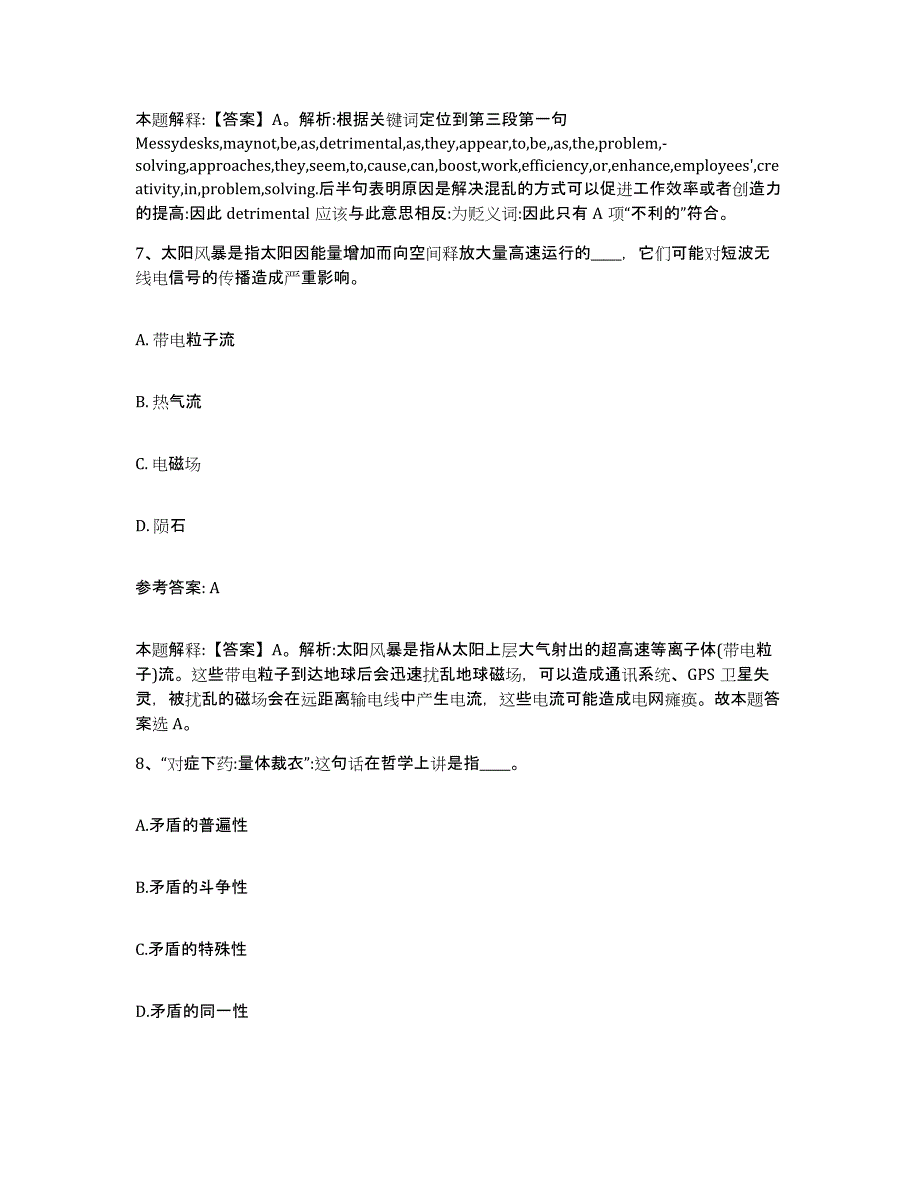 本题解释:【答案】A。解析:根据关键词定位到第三段第一句 Messydesks,maynot,be,as,detrimental,as,they,appear,to,be,,as,the,problem,-solving,approaches,they,seem,to,cause,can,boost,work,efficiency,or,enhance,employees',creativity,in,problem,solving.后半句表明原因是解决混乱的方式可以促进工作效率或者创造力的提高:因此 detrimental 应该与此意思相反:为贬义词:因此只有 A 项"不利的"符合。

7、太阳风暴是指太阳因能量增加而向空间释放大量高速运行的____，它们可能对短波无线电信号的传播造成严重影响。

A. 带电粒子流

B. 热气流

C. 电磁场

D. 陨石

参考答案: A

本题解释:【答案】A。解析:太阳风暴是指从太阳上层大气射出的超高速等离子体(带电粒子)流。这些带电粒子到达地球后会迅速扰乱地球磁场，可以造成通讯系统、GPS 卫星失灵，被扰乱的磁场会在远距离输电线中产生电流，这些电流可能造成电网瘫痪。故本题答案选 A。

8、"对症下药:量体裁衣":这句话在哲学上讲是指____。

A.矛盾的普遍性

B.矛盾的斗争性

C.矛盾的特殊性

D.矛盾的同一性